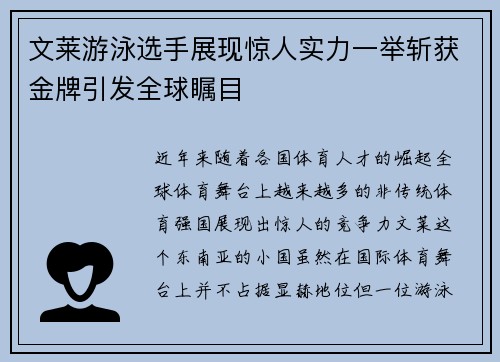 文莱游泳选手展现惊人实力一举斩获金牌引发全球瞩目

近年来随着各国体育人才的崛起全球体育舞台上越来越多的非传统体育强国展现出惊人的竞争力文莱这个东南亚的小国虽然在国际体育舞台上并不占据显赫地位但一位游泳